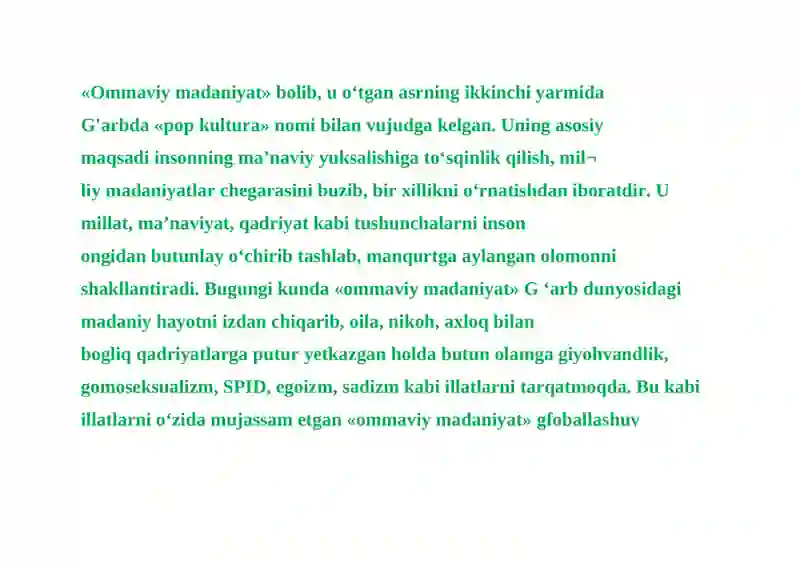 «Ommaviy madaniyat» bolib, u o‘tgan asrning ikkinchi yarmida G'arbda «pop kultura» nomi bilan vujudga kelgan. Uning asosiy maqsadi insonning ma’naviy yuksalishiga to‘sqinlik qilish, mil¬ liy madaniyatlar chegarasini buzib, bir xillikni o‘rnatishdan iboratdir. U millat, ma’naviyat, qadriyat kabi tushunchalarni inson ongidan butunlay o‘chirib tashlab, manqurtga aylangan olomonni shakllantiradi. Bugungi kunda «ommaviy madaniyat» G ‘arb dunyosidagi madaniy hayotni izdan chiqarib, oila, nikoh, axloq bilan bogliq qadriyatlarga putur yetkazgan holda butun olamga giyohvandlik, gomoseksualizm, SPID, egoizm, sadizm kabi illatlarni tarqatmoqda. Bu kabi illatlarni o‘zida mujassam etgan «ommaviy madaniyat» gfoballashuv